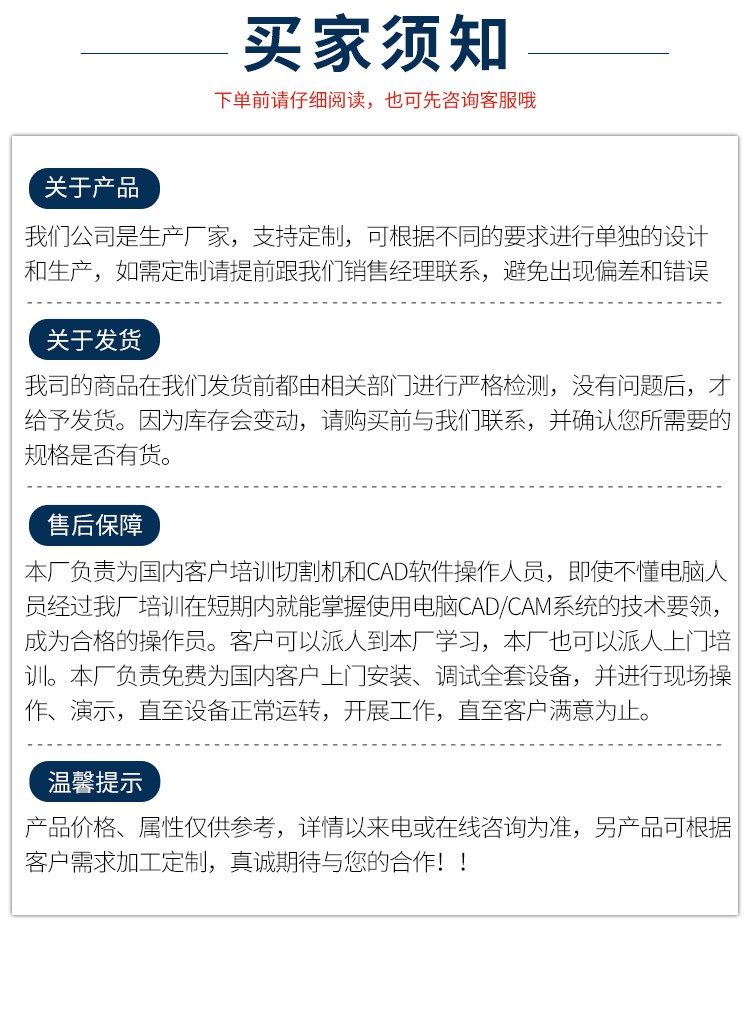 买家须知

下单前请仔细阅读，也可先咨询客服哦

关于产品

我们公司是生产厂家，支持定制，可根据不同的要求进行单独的设计和生产，如需定制请提前跟我们销售经理联系，避免出现偏差和错误

关于发货

我司的商品在我们发货前都由相关部门进行严格检测，没有问题后，才给予发货。因为库存会变动，请购买前与我们联系，并确认您所需要的规格是否有货。

售后保障

本厂负责为国内客户培训切割机和CAD软件操作人员，即使不懂电脑人员经过我厂培训在短期内就能掌握使用电脑CAD/CAM系统的技术要领，成为合格的操作员。客户可以派人到本厂学习，本厂也可以派人上门培训。本厂负责免费为国内客户上门安装、调试全套设备，并进行现场操作、演示，直至设备正常运转，开展工作，直至客户满意为止。

温馨提示

产品价格、属性仅供参考，详情以来电或在线咨询为准，另产品可根据客户需求加工定制，真诚期待与您的合作！！